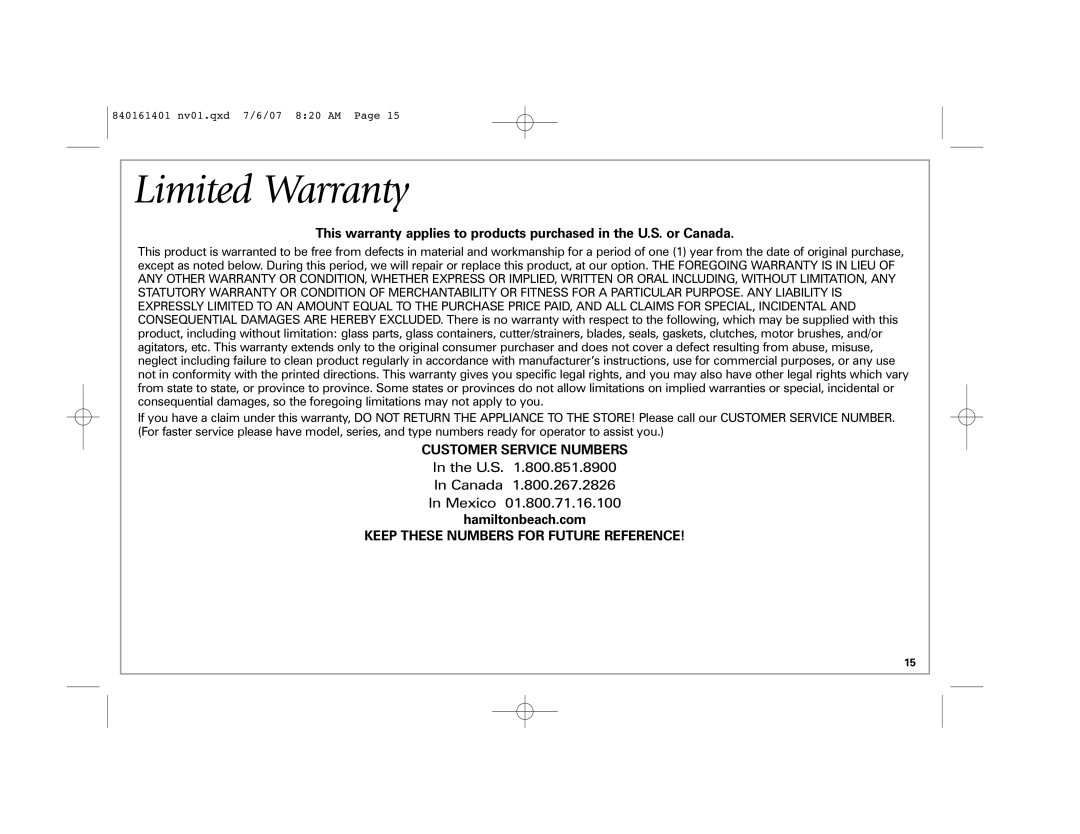 840161401 nv01.qxd 7/6/07 8:20 AM Page 15

Limited Warranty

This warranty applies to products purchased in the U.S. or Canada.

This product is warranted to be free from defects in material and workmanship for a period of one (1) year from the date of original purchase, except as noted below. During this period, we will repair or replace this product, at our option. THE FOREGOING WARRANTY IS IN LIEU OF ANY OTHER WARRANTY OR CONDITION, WHETHER EXPRESS OR IMPLIED, WRITTEN OR ORAL INCLUDING, WITHOUT LIMITATION, ANY STATUTORY WARRANTY OR CONDITION OF MERCHANTABILITY OR FITNESS FOR A PARTICULAR PURPOSE. ANY LIABILITY IS EXPRESSLY LIMITED TO AN AMOUNT EQUAL TO THE PURCHASE PRICE PAID, AND ALL CLAIMS FOR SPECIAL, INCIDENTAL AND CONSEQUENTIAL DAMAGES ARE HEREBY EXCLUDED. There is no warranty with respect to the following, which may be supplied with this product, including without limitation: glass parts, glass containers, cutter/strainers, blades, seals, gaskets, clutches, motor brushes, and/or agitators, etc. This warranty extends only to the original consumer purchaser and does not cover a defect resulting from abuse, misuse, neglect including failure to clean product regularly in accordance with manufacturer's instructions, use for commercial purposes, or any use not in conformity with the printed directions. This warranty gives you specific legal rights, and you may also have other legal rights which vary from state to state, or province to province. Some states or provinces do not allow limitations on implied warranties or special, incidental or consequential damages, so the foregoing limitations may not apply to you.

If you have a claim under this warranty, DO NOT RETURN THE APPLIANCE TO THE STORE! Please call our CUSTOMER SERVICE NUMBER. (For faster service please have model, series, and type numbers ready for operator to assist you.)

CUSTOMER SERVICE NUMBERS
In the U.S. 1.800.851.8900
In Canada 1.800.267.2826
In Mexico 01.800.71.16.100
hamiltonbeach.com
KEEP THESE NUMBERS FOR FUTURE REFERENCE!

15